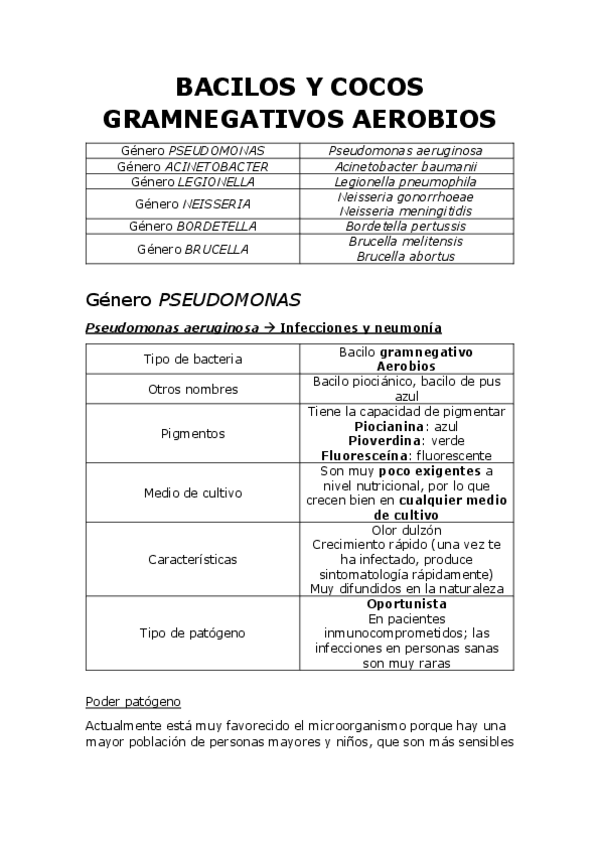 BACILOS Y COCOS GRAMNEGATIVOS AEROBIOS

| | |
|---|---|
| Género PSEUDOMONAS | Pseudomonas aeruginosa |
| Género ACINETOBACTER | Acinetobacter baumanii |
| Género LEGIONELLA | Legionella pneumophila |
| Género NEISSERIA | Neisseria gonorrhoeae Neisseria meningitidis |
| Género BORDETELLA | Bordetella pertussis |
| Género BRUCELLA | Brucella melitensis Brucella abortus |

Género PSEUDOMONAS

Pseudomonas aeruginosa → Infecciones y neumonía

| | |
|---|---|
| Tipo de bacteria | Bacilo gramnegativo Aerobios |
| Otros nombres | Bacilo piociánico, bacilo de pus azul |
| Pigmentos | Tiene la capacidad de pigmentar Piocianina: azul Pioverdina: verde Fluoresceína: fluorescente |
| Medio de cultivo | Son muy poco exigentes a nivel nutricional, por lo que crecen bien en cualquier medio de cultivo |
| Características | Olor dulzón Crecimiento rápido (una vez te ha infectado, produce sintomatología rápidamente) Muy difundidos en la naturaleza |
| Tipo de patógeno | Oportunista En pacientes inmunocomprometidos; las infecciones en personas sanas son muy raras |

Poder patógeno

Actualmente está muy favorecido el microorganismo porque hay una mayor población de personas mayores y niños, que son más sensibles